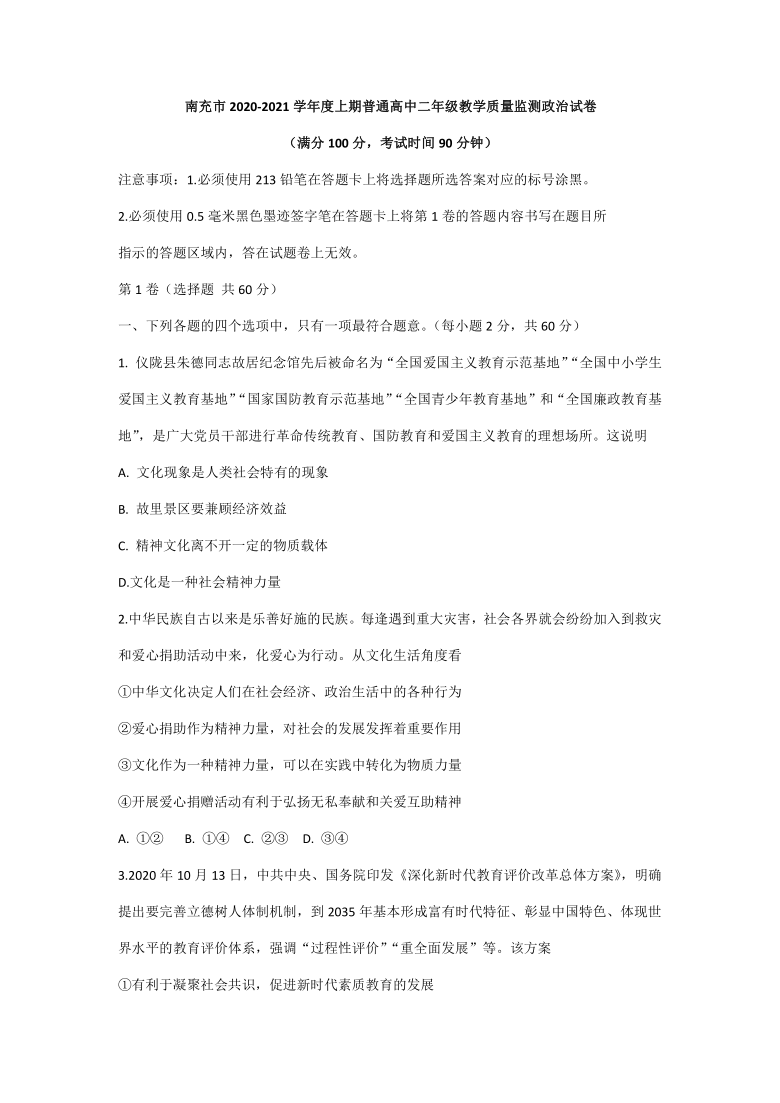 南充市 2020-2021 学年度上期普通高中二年级教学质量监测政治试卷

（满分 100 分，考试时间 90 分钟）

注意事项：1.必须使用 213 铅笔在答题卡上将选择题所选答案对应的标号涂黑。

2.必须使用 0.5 毫米黑色墨迹签字笔在答题卡上将第 1 卷的答题内容书写在题目所指示的答题区域内，答在试题卷上无效。

第 1 卷（选择题 共 60 分）

一、下列各题的四个选项中，只有一项最符合题意。（每小题 2 分，共 60 分）

1. 仪陇县朱德同志故居纪念馆先后被命名为“全国爱国主义教育示范基地”“全国中小学生爱国主义教育基地”“国家国防教育示范基地”“全国青少年教育基地”和“全国廉政教育基地”，是广大党员干部进行革命传统教育、国防教育和爱国主义教育的理想场所。这说明

A. 文化现象是人类社会特有的现象

B. 故里景区要兼顾经济效益

C. 精神文化离不开一定的物质载体

D.文化是一种社会精神力量

2.中华民族自古以来是乐善好施的民族。每逢遇到重大灾害，社会各界就会纷纷加入到救灾和爱心捐助活动中来，化爱心为行动。从文化生活角度看

①中华文化决定人们在社会经济、政治生活中的各种行为

②爱心捐助作为精神力量，对社会的发展发挥着重要作用

③文化作为一种精神力量，可以在实践中转化为物质力量

④开展爱心捐赠活动有利于弘扬无私奉献和关爱互助精神

A. ①② B. ①④ C. ②③ D. ③④

3.2020 年 10 月 13 日，中共中央、国务院印发《深化新时代教育评价改革总体方案》，明确提出要完善立德树人体制机制，到 2035 年基本形成富有时代特征、彰显中国特色、体现世界水平的教育评价体系，强调“过程性评价”“重全面发展”等。该方案

①有利于凝聚社会共识，促进新时代素质教育的发展